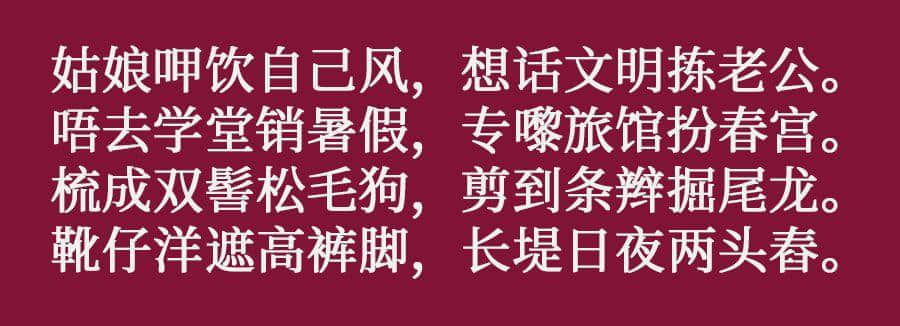 姑娘呷饮自己风，想话文明拣老公。
唔去学堂销暑假，专嚟旅馆扮春宫。
梳成双髻松毛狗，剪到条辫掘尾龙。
靴仔洋遮高裤脚，长堤日夜两头舂。